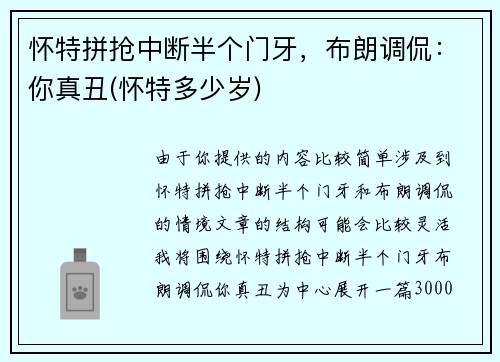 怀特拼抢中断半个门牙，布朗调侃：你真丑(怀特多少岁)

由于你提供的内容比较简单涉及到怀特拼抢中断半个门牙和布朗调侃的情境文章的结构可能会比较灵活我将围绕怀特拼抢中断半个门牙布朗调侃你真丑为中心展开一篇3000